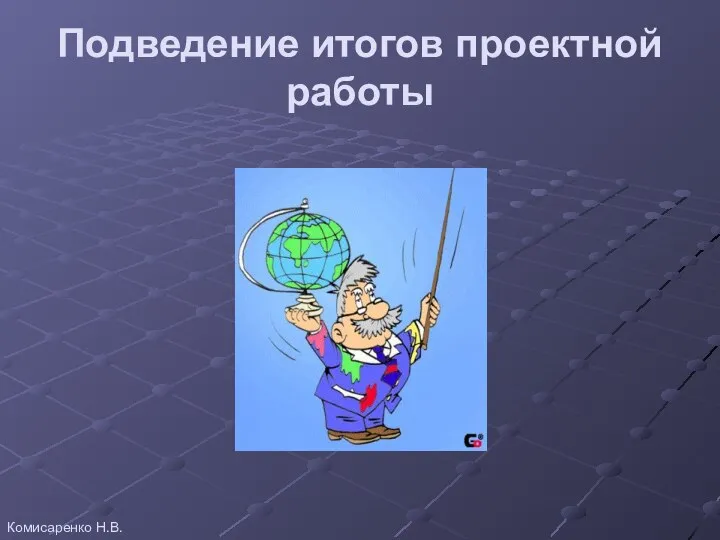 Подведение итогов проектной работы

Комисаренко Н.В.